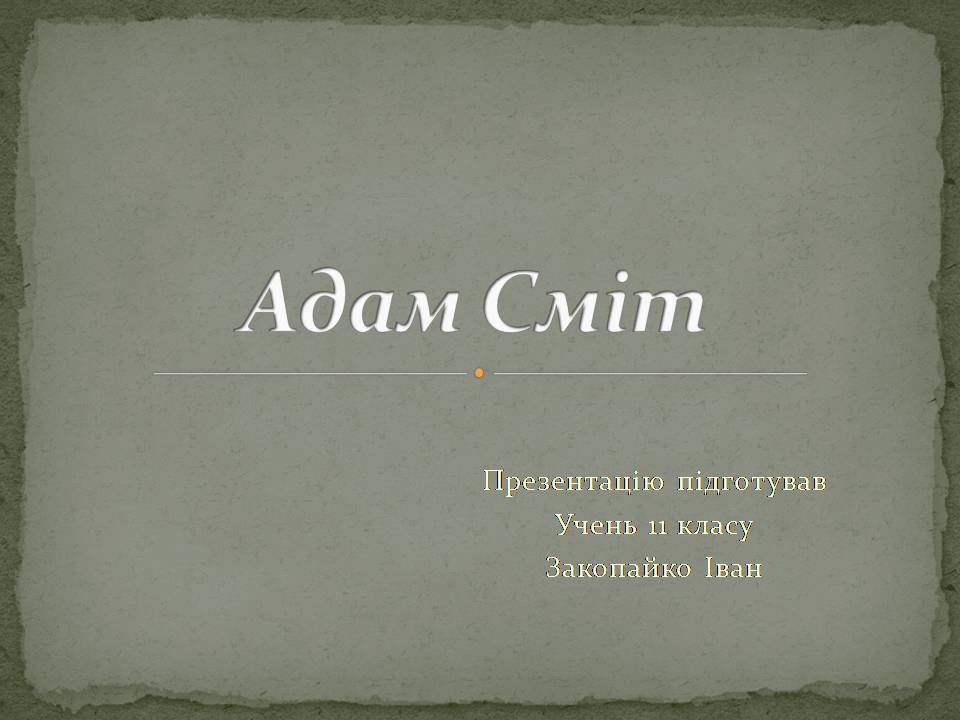 Адам Сміт

Презентацію підготував
Учень 11 класу
Закопайко Іван